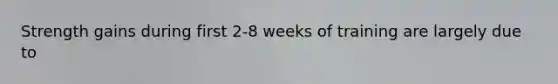 Strength gains during first 2-8 weeks of training are largely due to